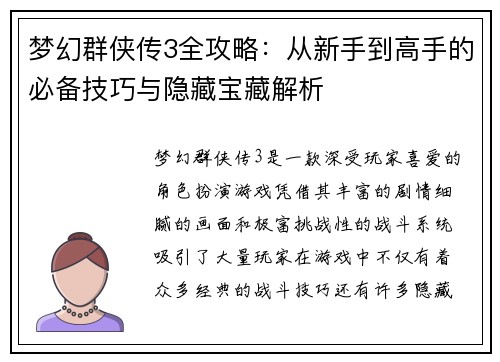 梦幻群侠传3全攻略：从新手到高手的必备技巧与隐藏宝藏解析

梦幻群侠传3是一款深受玩家喜爱的角色扮演游戏凭借其丰富的剧情细腻的画面和极富挑战性的战斗系统吸引了大量玩家在游戏中不仅有着众多经典的战斗技巧还有许多隐藏